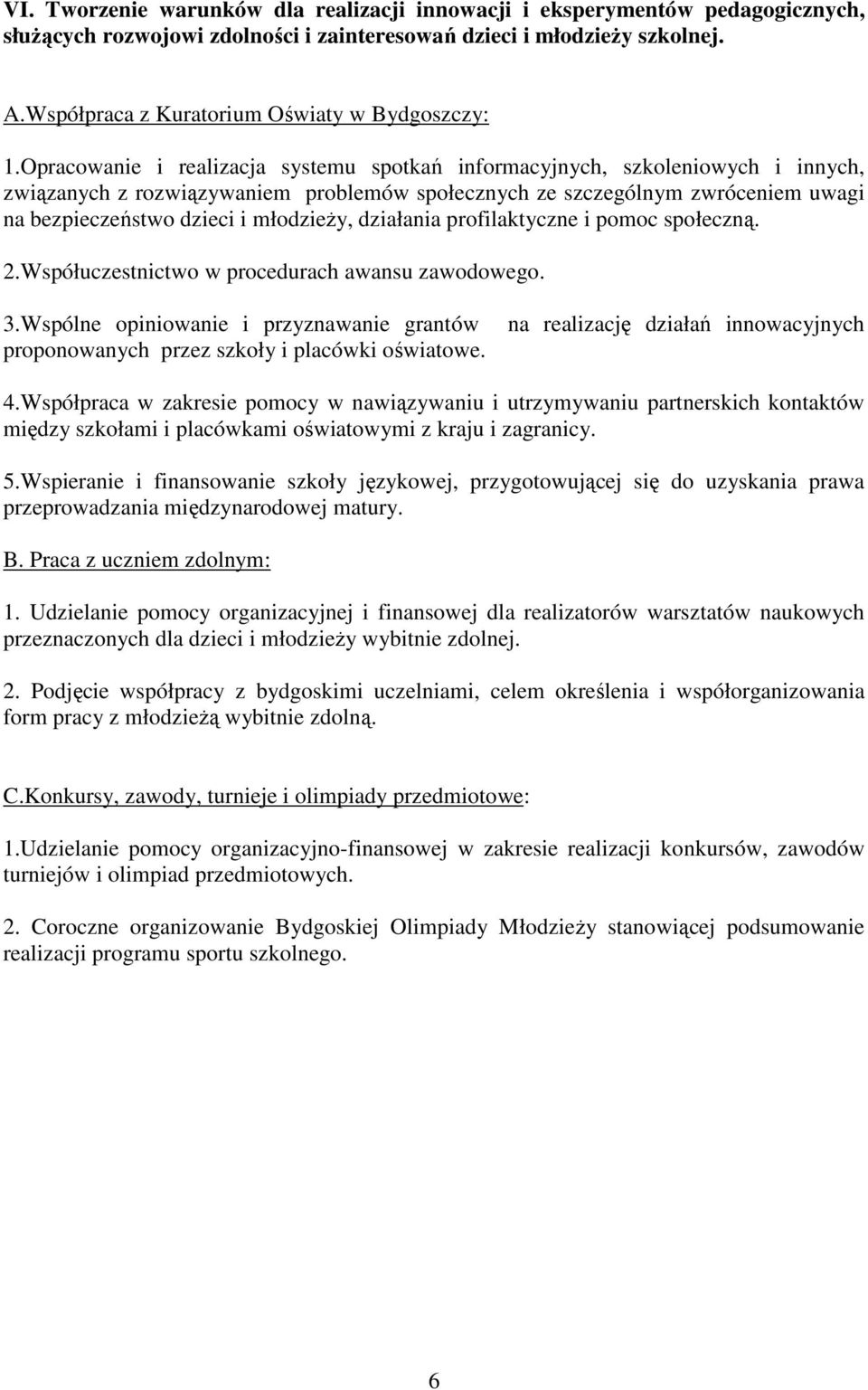 VI. Tworzenie warunków dla realizacji innowacji i eksperymentów pedagogicznych, służących rozwojowi zdolności i zainteresowań dzieci i młodzieży szkolnej.

A.Współpraca z Kuratorium Oświaty w Bydgoszczy:

1.Opracowanie i realizacja systemu spotkań informacyjnych, szkoleniowych i innych, związanych z rozwiązywaniem problemów społecznych ze szczególnym zwróceniem uwagi na bezpieczeństwo dzieci i młodzieży, działania profilaktyczne i pomoc społeczną.

2.Współuczestnictwo w procedurach awansu zawodowego.

3.Wspólne opiniowanie i przyznawanie grantów na realizację działań innowacyjnych proponowanych przez szkoły i placówki oświatowe.

4.Współpraca w zakresie pomocy w nawiązywaniu i utrzymywaniu partnerskich kontaktów między szkołami i placówkami oświatowymi z kraju i zagranicy.

5.Wspieranie i finansowanie szkoły językowej, przygotowującej się do uzyskania prawa przeprowadzania międzynarodowej matury.

B. Praca z uczniem zdolnym:

1. Udzielanie pomocy organizacyjnej i finansowej dla realizatorów warsztatów naukowych przeznaczonych dla dzieci i młodzieży wybitnie zdolnej.

2. Podjęcie współpracy z bydgoskimi uczelniami, celem określenia i współorganizowania form pracy z młodzieżą wybitnie zdolną.

C.Konkursy, zawody, turnieje i olimpiady przedmiotowe:

1.Udzielanie pomocy organizacyjno-finansowej w zakresie realizacji konkursów, zawodów turniejów i olimpiad przedmiotowych.

2. Coroczne organizowanie Bydgoskiej Olimpiady Młodzieży stanowiącej podsumowanie realizacji programu sportu szkolnego.

6